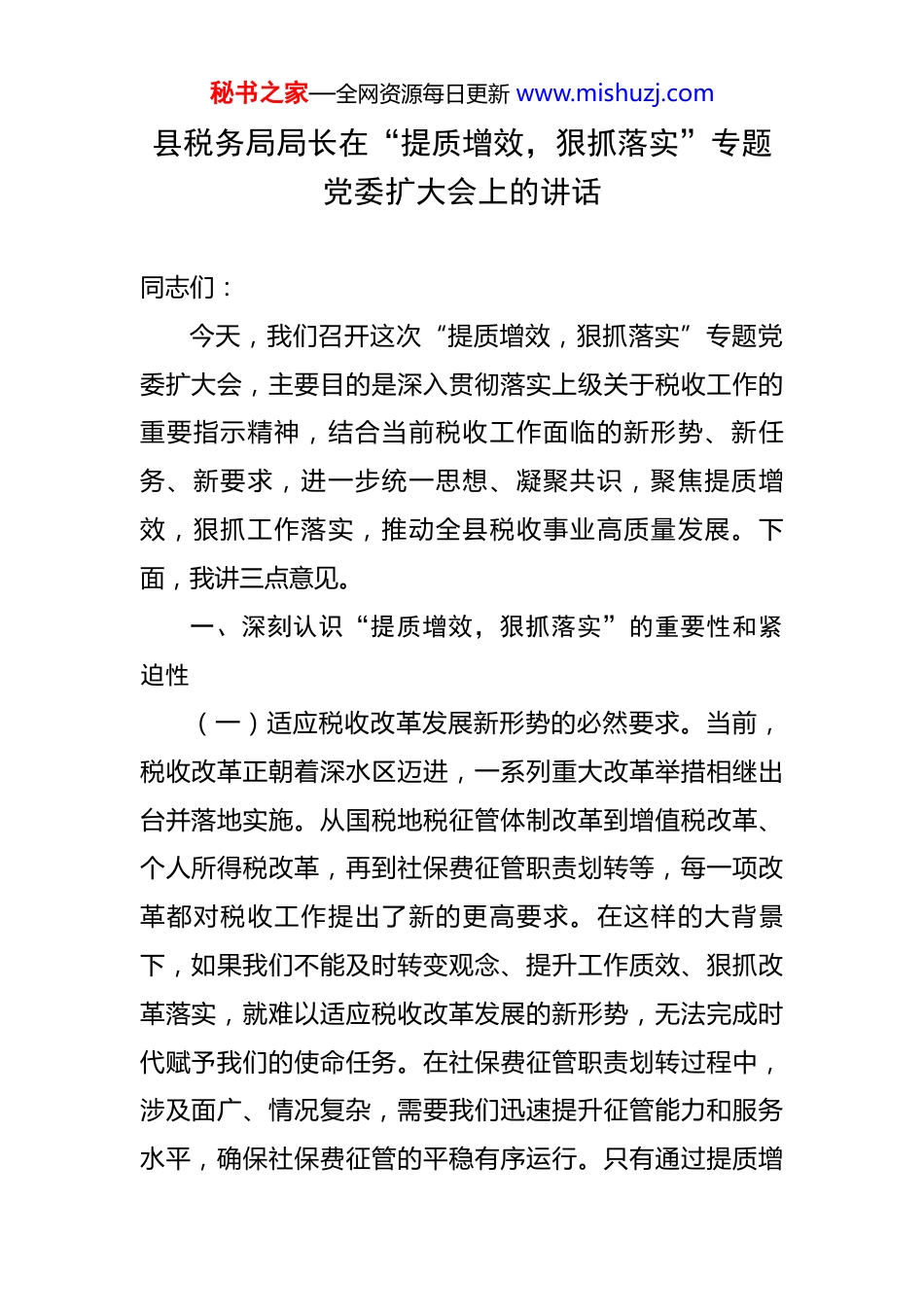 秘书之家—全网资源每日更新 www.mishuzj.com

县税务局局长在“提质增效，狠抓落实”专题党委扩大会上的讲话

同志们：

今天，我们召开这次“提质增效，狠抓落实”专题党委扩大会，主要目的是深入贯彻落实上级关于税收工作的重要指示精神，结合当前税收工作面临的新形势、新任务、新要求，进一步统一思想、凝聚共识，聚焦提质增效，狠抓工作落实，推动全县税收事业高质量发展。下面，我讲三点意见。

一、深刻认识“提质增效，狠抓落实”的重要性和紧迫性

（一）适应税收改革发展新形势的必然要求。当前，税收改革正朝着深水区迈进，一系列重大改革举措相继出台并落地实施。从国税地税征管体制改革到增值税改革、个人所得税改革，再到社保费征管职责划转等，每一项改革都对税收工作提出了新的更高要求。在这样的大背景下，如果我们不能及时转变观念、提升工作质效、狠抓改革落实，就难以适应税收改革发展的新形势，无法完成时代赋予我们的使命任务。在社保费征管职责划转过程中，涉及面广、情况复杂，需要我们迅速提升征管能力和服务水平，确保社保费征管的平稳有序运行。只有通过提质增